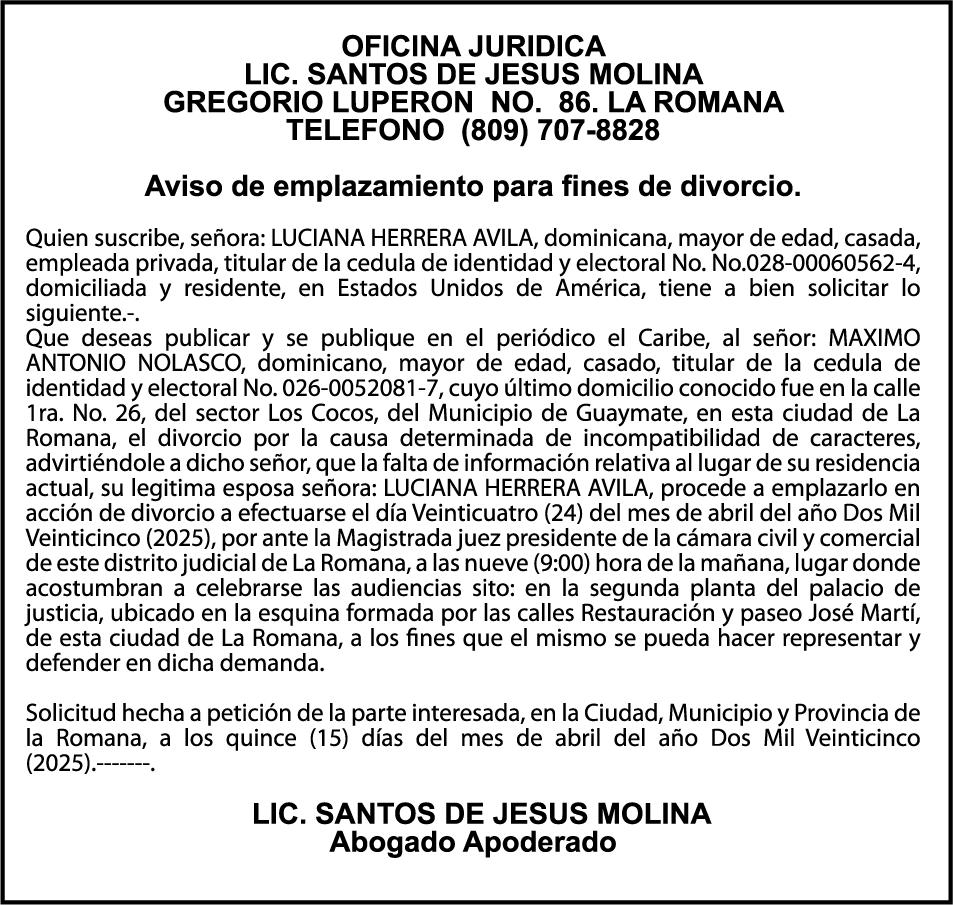 OFICINA JURIDICA
LIC. SANTOS DE JESUS MOLINA
GREGORIO LUPERON NO. 86. LA ROMANA
TELEFONO (809) 707-8828

Aviso de emplazamiento para fines de divorcio.

Quien suscribe, señora: LUCIANA HERRERA AVILA, dominicana, mayor de edad, casada, empleada privada, titular de la cedula de identidad y electoral No. No.028-00060562-4, domiciliada y residente, en Estados Unidos de América, tiene a bien solicitar lo siguiente.-.
Que deseas publicar y se publique en el periódico el Caribe, al señor: MAXIMO ANTONIO NOLASCO, dominicano, mayor de edad, casado, titular de la cedula de identidad y electoral No. 026-0052081-7, cuyo último domicilio conocido fue en la calle 1ra. No. 26, del sector Los Cocos, del Municipio de Guaymate, en esta ciudad de La Romana, el divorcio por la causa determinada de incompatibilidad de caracteres, advirtiéndole a dicho señor, que la falta de información relativa al lugar de su residencia actual, su legitima esposa señora: LUCIANA HERRERA AVILA, procede a emplazarlo en acción de divorcio a efectuarse el día Veinticuatro (24) del mes de abril del año Dos Mil Veinticinco (2025), por ante la Magistrada juez presidente de la cámara civil y comercial de este distrito judicial de La Romana, a las nueve (9:00) hora de la mañana, lugar donde acostumbran a celebrarse las audiencias sito: en la segunda planta del palacio de justicia, ubicado en la esquina formada por las calles Restauración y paseo José Martí, de esta ciudad de La Romana, a los fines que el mismo se pueda hacer representar y defender en dicha demanda.

Solicitud hecha a petición de la parte interesada, en la Ciudad, Municipio y Provincia de la Romana, a los quince (15) días del mes de abril del año Dos Mil Veinticinco (2025).-------.

LIC. SANTOS DE JESUS MOLINA
Abogado Apoderado